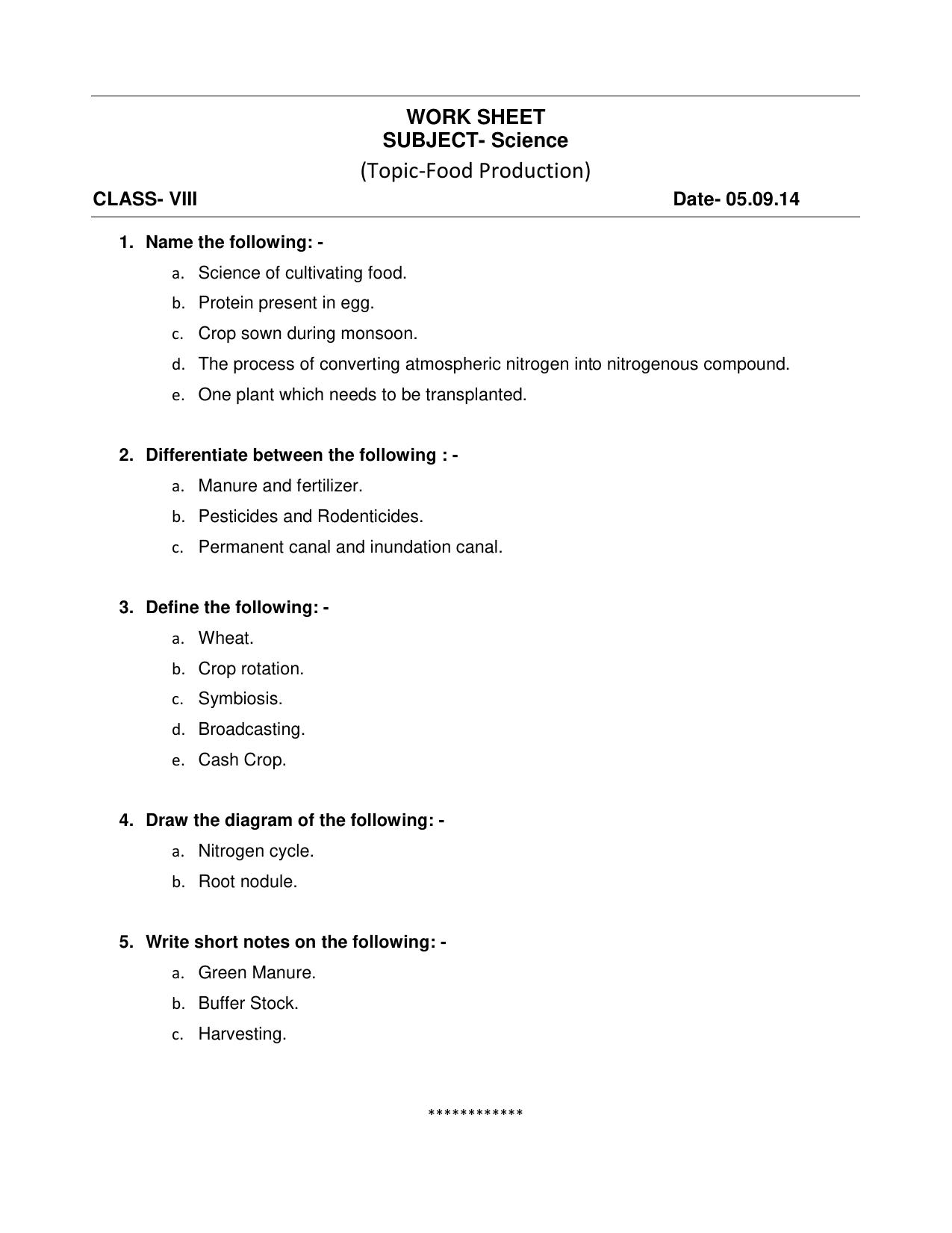 WORK SHEET
SUBJECT- Science
(Topic-Food Production)

CLASS- VIII Date- 05.09.14

1. Name the following: -
a. Science of cultivating food.
b. Protein present in egg.
c. Crop sown during monsoon.
d. The process of converting atmospheric nitrogen into nitrogenous compound.
e. One plant which needs to be transplanted.

2. Differentiate between the following : -
a. Manure and fertilizer.
b. Pesticides and Rodenticides.
c. Permanent canal and inundation canal.

3. Define the following: -
a. Wheat.
b. Crop rotation.
c. Symbiosis.
d. Broadcasting.
e. Cash Crop.

4. Draw the diagram of the following: -
a. Nitrogen cycle.
b. Root nodule.

5. Write short notes on the following: -
a. Green Manure.
b. Buffer Stock.
c. Harvesting.

************